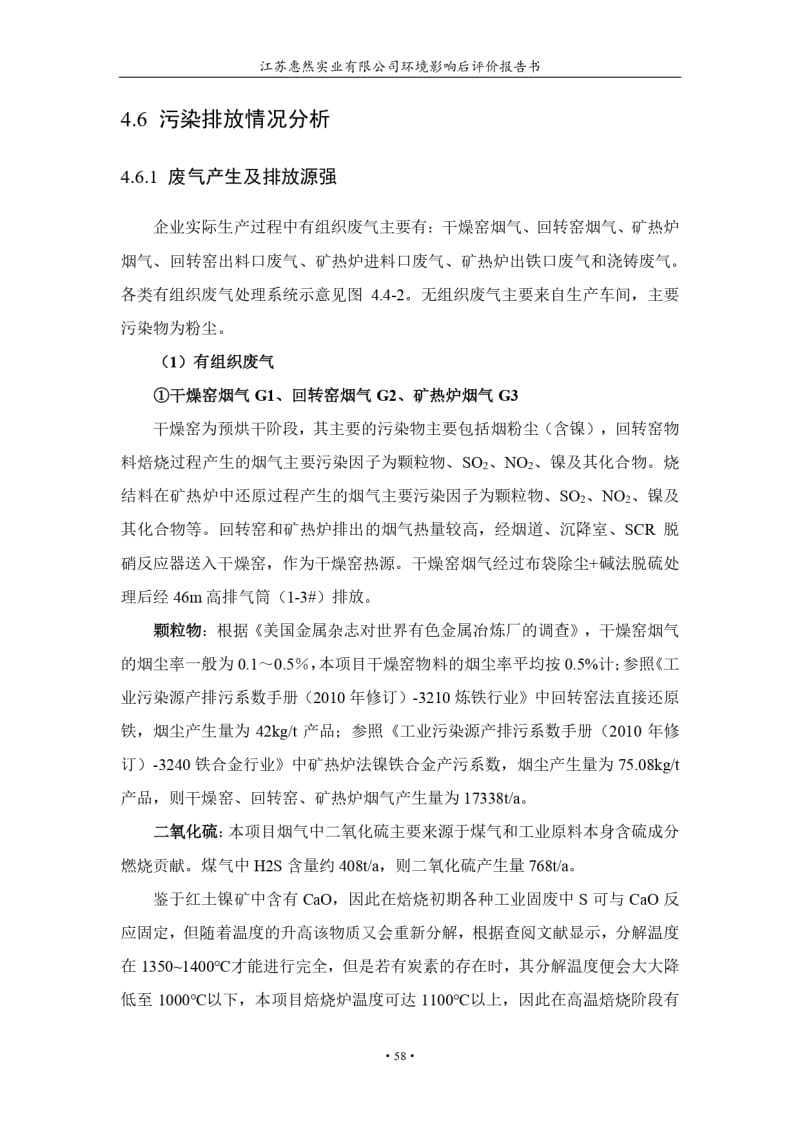 江苏惠然实业有限公司环境影响后评价报告书

4.6 污染排放情况分析

4.6.1 废气产生及排放源强

企业实际生产过程中有组织废气主要有：干燥窑烟气、回转窑烟气、矿热炉烟气、回转窑出料口废气、矿热炉进料口废气、矿热炉出铁口废气和浇铸废气。各类有组织废气处理系统示意见图 4.4-2。无组织废气主要来自生产车间，主要污染物为粉尘。

（1）有组织废气

①干燥窑烟气 G1、回转窑烟气 G2、矿热炉烟气 G3

干燥窑为预烘干阶段，其主要的污染物主要包括烟粉尘（含镍），回转窑物料焙烧过程产生的烟气主要污染因子为颗粒物、$SO_2$、$NO_2$、镍及其化合物。烧结料在矿热炉中还原过程产生的烟气主要污染因子为颗粒物、$SO_2$、$NO_2$、镍及其化合物等。回转窑和矿热炉排出的烟气热量较高，经烟道、沉降室、SCR 脱硝反应器送入干燥窑，作为干燥窑热源。干燥窑烟气经过布袋除尘+碱法脱硫处理后经 46m 高排气筒（1-3#）排放。

颗粒物：根据《美国金属杂志对世界有色金属冶炼厂的调查》，干燥窑烟气的烟尘率一般为 0.1～0.5%，本项目干燥窑物料的烟尘率平均按 0.5%计；参照《工业污染源产排污系数手册（2010 年修订）-3210 炼铁行业》中回转窑法直接还原铁，烟尘产生量为 42kg/t 产品；参照《工业污染源产排污系数手册（2010 年修订）-3240 铁合金行业》中矿热炉法镍铁合金产污系数，烟尘产生量为 75.08kg/t 产品，则干燥窑、回转窑、矿热炉烟气产生量为 17338t/a。

二氧化硫：本项目烟气中二氧化硫主要来源于煤气和工业原料本身含硫成分燃烧贡献。煤气中 H2S 含量约 408t/a，则二氧化硫产生量 768t/a。

鉴于红土镍矿中含有 CaO，因此在焙烧初期各种工业固废中 S 可与 CaO 反应固定，但随着温度的升高该物质又会重新分解，根据查阅文献显示，分解温度在 1350~1400℃才能进行完全，但是若有炭素的存在时，其分解温度便会大大降低至 1000℃以下，本项目焙烧炉温度可达 1100℃以上，因此在高温焙烧阶段有

• 58 •